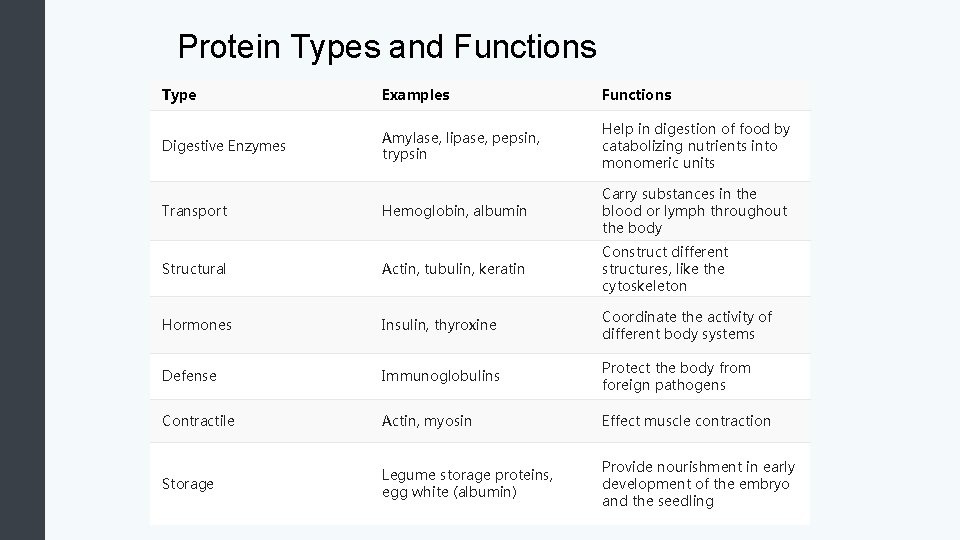 Protein Types and Functions

| Type | Examples | Functions |
|---|---|---|
| Digestive Enzymes | Amylase, lipase, pepsin, trypsin | Help in digestion of food by catabolizing nutrients into monomeric units |
| Transport | Hemoglobin, albumin | Carry substances in the blood or lymph throughout the body |
| Structural | Actin, tubulin, keratin | Construct different structures, like the cytoskeleton |
| Hormones | Insulin, thyroxine | Coordinate the activity of different body systems |
| Defense | Immunoglobulins | Protect the body from foreign pathogens |
| Contractile | Actin, myosin | Effect muscle contraction |
| Storage | Legume storage proteins, egg white (albumin) | Provide nourishment in early development of the embryo and the seedling |